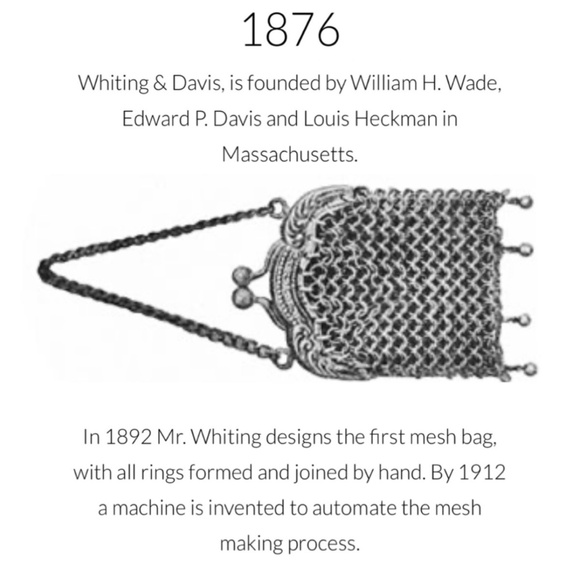 1876

Whiting & Davis, is founded by William H. Wade, Edward P. Davis and Louis Heckman in Massachusetts.

In 1892 Mr. Whiting designs the first mesh bag, with all rings formed and joined by hand. By 1912 a machine is invented to automate the mesh making process.